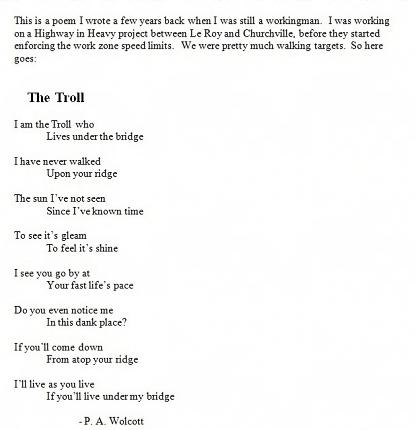 This is a poem I wrote a few years back when I was still a workingman. I was working on a Highway in Heavy project between Le Roy and Churchville, before they started enforcing the work zone speed limits. We were pretty much walking targets. So here goes:

The Troll

I am the Troll who
Lives under the bridge

I have never walked
Upon your ridge

The sun I've not seen
Since I've known time

To see it's gleam
To feel it's shine

I see you go by at
Your fast life's pace

Do you even notice me
In this dank place?

If you'll come down
From atop your ridge

I'll live as you live
If you'll live under my bridge

- P. A. Wolcott